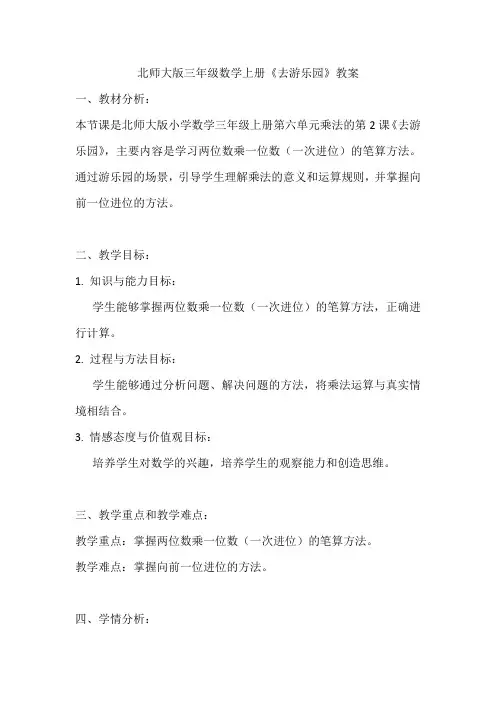 北师大版三年级数学上册《去游乐园》教案

一、教材分析：

本节课是北师大版小学数学三年级上册第六单元乘法的第 2 课《去游乐园》，主要内容是学习两位数乘一位数（一次进位）的笔算方法。通过游乐园的场景，引导学生理解乘法的意义和运算规则，并掌握向前一位进位的方法。

二、教学目标：

1. 知识与能力目标：

学生能够掌握两位数乘一位数（一次进位）的笔算方法，正确进行计算。

2. 过程与方法目标：

学生能够通过分析问题、解决问题的方法，将乘法运算与真实情境相结合。

3. 情感态度与价值观目标：

培养学生对数学的兴趣，培养学生的观察能力和创造思维。

三、教学重点和教学难点：

教学重点：掌握两位数乘一位数（一次进位）的笔算方法。

教学难点：掌握向前一位进位的方法。

四、学情分析：